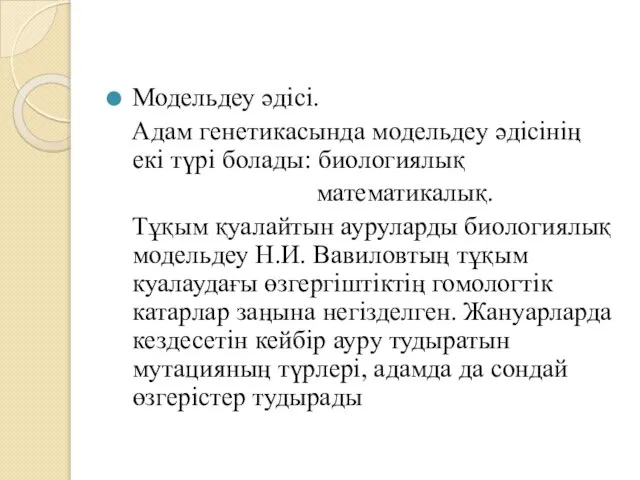 Модельдеу әдісі.

Адам генетикасында модельдеу әдісінің екі түрі болады: биологиялық

математикалық.

Тұқым қуалайтын ауруларды биологиялық модельдеу Н.И. Вавиловтың тұқым куалаудағы өзгергіштіктің гомологтік катарлар заңына негізделген. Жануарларда кездесетін кейбір ауру тудыратын мутацияның түрлері, адамда да сондай өзгерістер тудырады